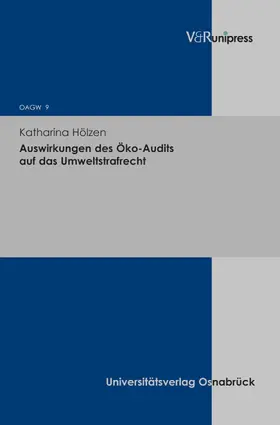 V&R unipress

OAGW 9

Katharina Hölzen
Auswirkungen des Öko-Audits auf das Umweltstrafrecht

Universitätsverlag Osnabrück